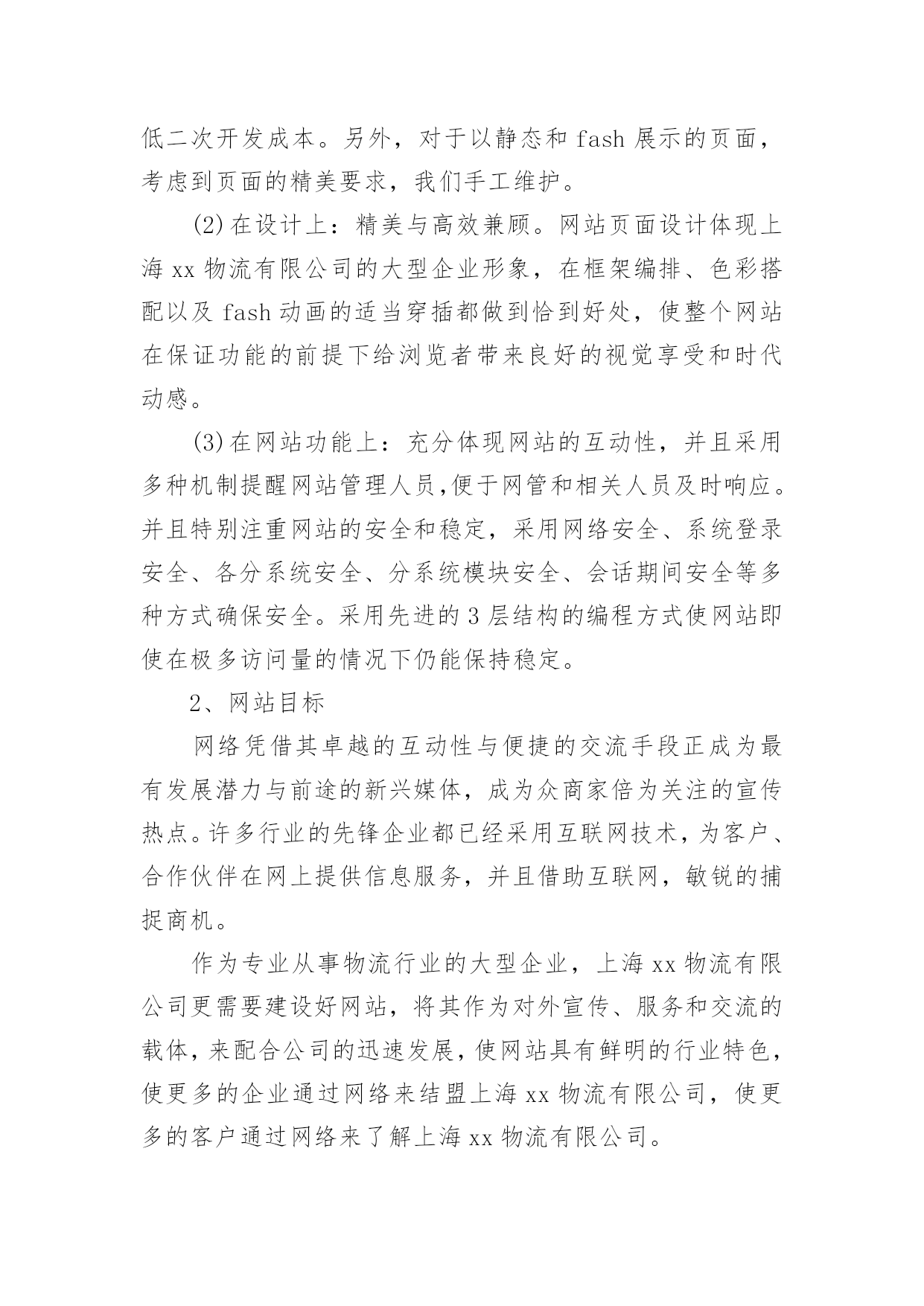 低二次开发成本。另外，对于以静态和 fash 展示的页面，考虑到页面的精美要求，我们手工维护。

(2)在设计上：精美与高效兼顾。网站页面设计体现上海 xx 物流有限公司的大型企业形象，在框架编排、色彩搭配以及 fash 动画的适当穿插都做到恰到好处，使整个网站在保证功能的前提下给浏览者带来良好的视觉享受和时代动感。

(3)在网站功能上：充分体现网站的互动性，并且采用多种机制提醒网站管理人员,便于网管和相关人员及时响应。并且特别注重网站的安全和稳定，采用网络安全、系统登录安全、各分系统安全、分系统模块安全、会话期间安全等多种方式确保安全。采用先进的 3 层结构的编程方式使网站即使在极多访问量的情况下仍能保持稳定。

2、网站目标

网络凭借其卓越的互动性与便捷的交流手段正成为最有发展潜力与前途的新兴媒体，成为众商家倍为关注的宣传热点。许多行业的先锋企业都已经采用互联网技术，为客户、合作伙伴在网上提供信息服务，并且借助互联网，敏锐的捕捉商机。

作为专业从事物流行业的大型企业，上海 xx 物流有限公司更需要建设好网站，将其作为对外宣传、服务和交流的载体，来配合公司的迅速发展，使网站具有鲜明的行业特色，使更多的企业通过网络来结盟上海 xx 物流有限公司，使更多的客户通过网络来了解上海 xx 物流有限公司。